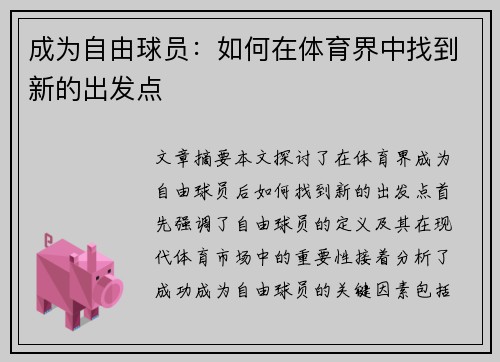 成为自由球员：如何在体育界中找到新的出发点

文章摘要本文探讨了在体育界成为自由球员后如何找到新的出发点首先强调了自由球员的定义及其在现代体育市场中的重要性接着分析了成功成为自由球员的关键因素包括